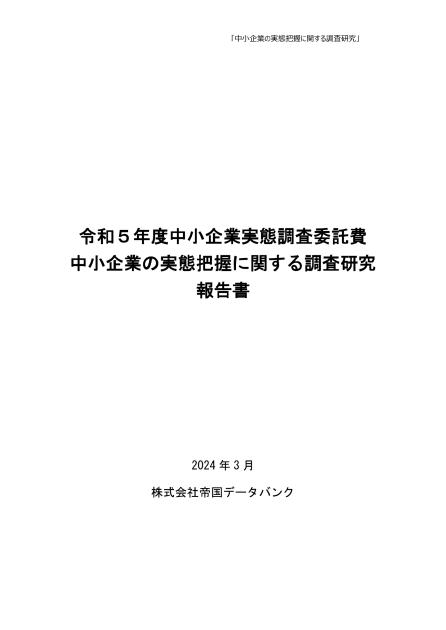 「中小企業の実態把握に関する調査研究」

令和５年度中小企業実態調査委託費
中小企業の実態把握に関する調査研究
報告書

2024 年 3 月

株式会社帝国データバンク